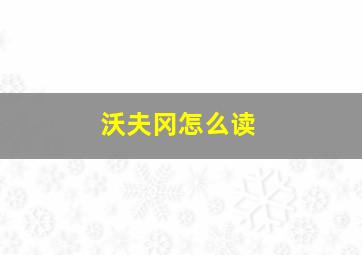 沃夫冈怎么读